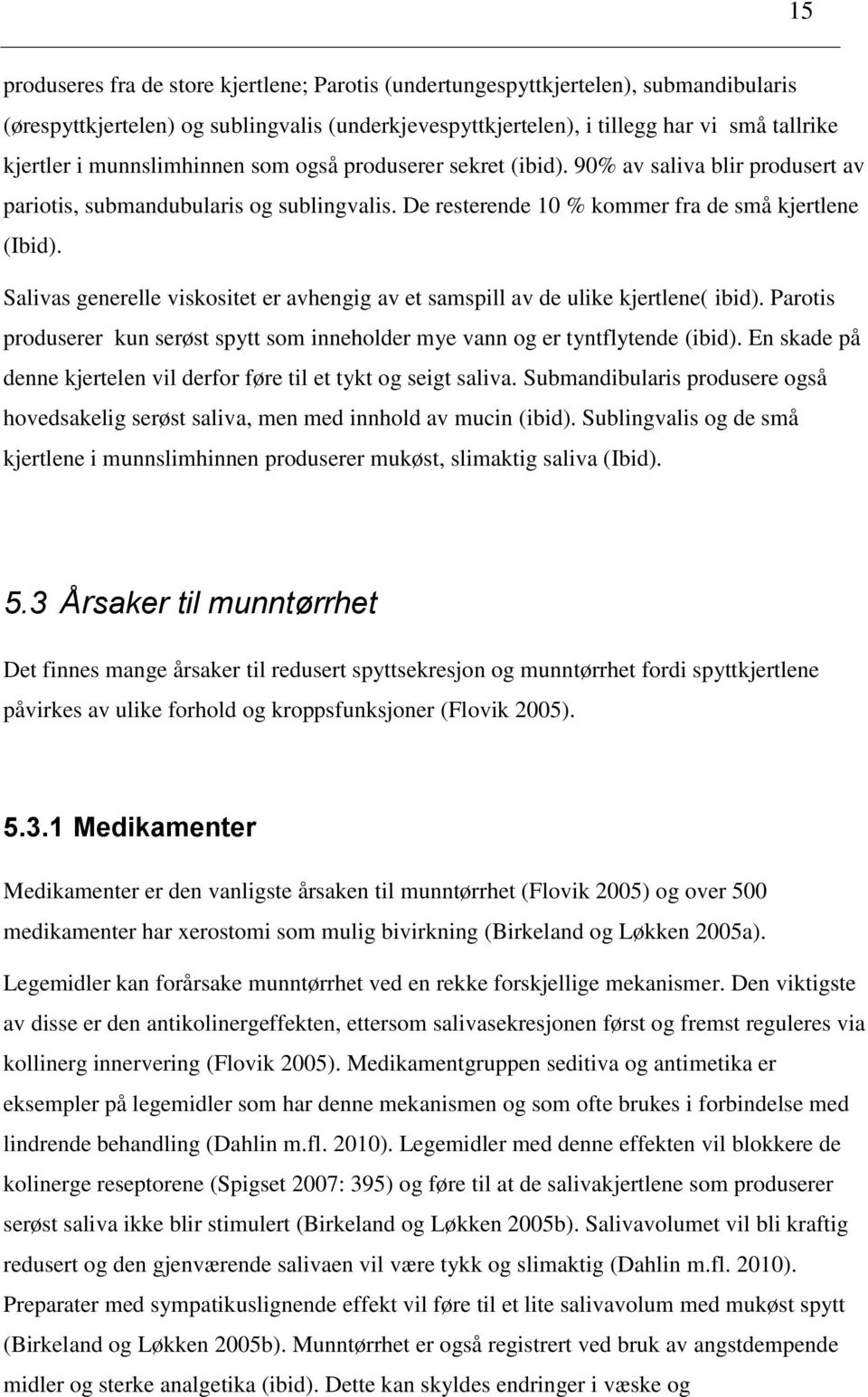 15

produseres fra de store kjertlene; Parotis (undertungespyttkjertelen), submandibularis (ørespyttkjertelen) og sublingvalis (underkjevespyttkjertelen), i tillegg har vi små tallrike kjertler i munnslimhinnen som også produserer sekret (ibid). 90% av saliva blir produsert av pariotis, submandubularis og sublingvalis. De resterende 10 % kommer fra de små kjertlene (Ibid).

Salivas generelle viskositet er avhengig av et samspill av de ulike kjertlene( ibid). Parotis produserer kun serøst spytt som inneholder mye vann og er tyntflytende (ibid). En skade på denne kjertelen vil derfor føre til et tykt og seigt saliva. Submandibularis produsere også hovedsakelig serøst saliva, men med innhold av mucin (ibid). Sublingvalis og de små kjertlene i munnslimhinnen produserer mukøst, slimaktig saliva (Ibid).

5.3 Årsaker til munntørrhet

Det finnes mange årsaker til redusert spyttsekresjon og munntørrhet fordi spyttkjertlene påvirkes av ulike forhold og kroppsfunksjoner (Flovik 2005).

5.3.1 Medikamenter

Medikamenter er den vanligste årsaken til munntørrhet (Flovik 2005) og over 500 medikamenter har xerostomi som mulig bivirkning (Birkeland og Løkken 2005a).

Legemidler kan forårsake munntørrhet ved en rekke forskjellige mekanismer. Den viktigste av disse er den antikolinergeffekten, ettersom salivasekresjonen først og fremst reguleres via kollinerg innervering (Flovik 2005). Medikamentgruppen seditiva og antimetika er eksempler på legemidler som har denne mekanismen og som ofte brukes i forbindelse med lindrende behandling (Dahlin m.fl. 2010). Legemidler med denne effekten vil blokkere de kolinerge reseptorene (Spigset 2007: 395) og føre til at de salivakjertlene som produserer serøst saliva ikke blir stimulert (Birkeland og Løkken 2005b). Salivavolumet vil bli kraftig redusert og den gjenværende salivaen vil være tykk og slimaktig (Dahlin m.fl. 2010). Preparater med sympatikuslignende effekt vil føre til et lite salivavolum med mukøst spytt (Birkeland og Løkken 2005b). Munntørrhet er også registrert ved bruk av angstdempende midler og sterke analgetika (ibid). Dette kan skyldes endringer i væske og